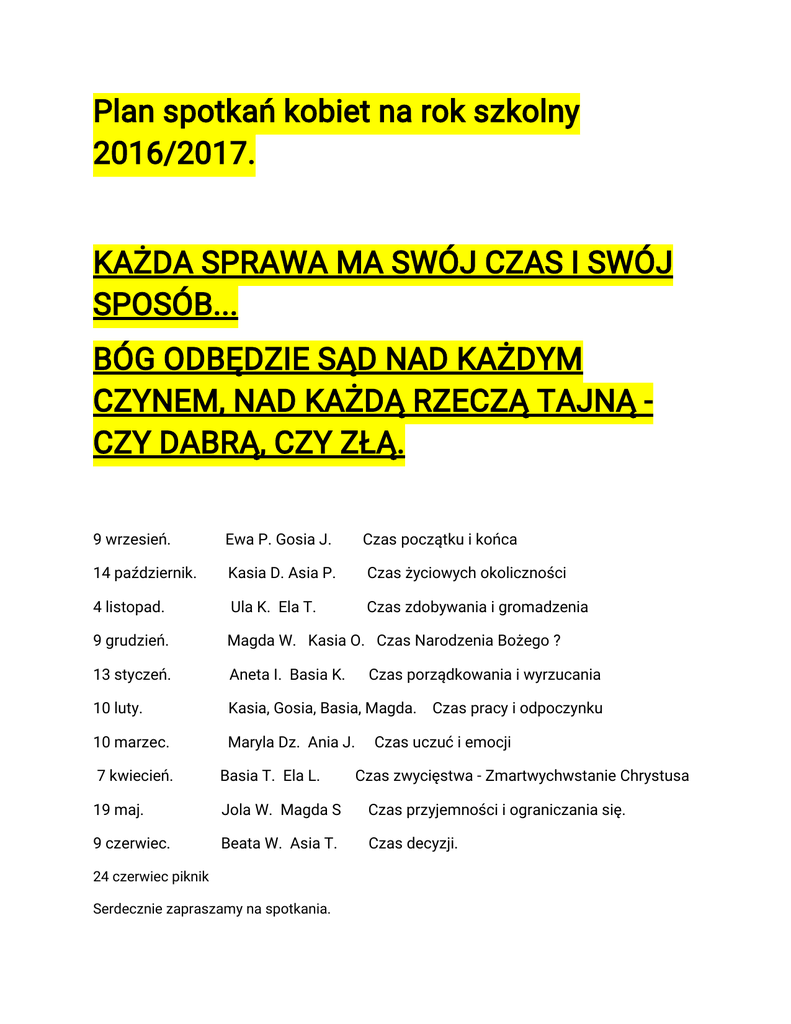 Plan spotkań kobiet na rok szkolny 2016/2017.

KAŻDA SPRAWA MA SWÓJ CZAS I SWÓJ SPOSÓB...

BÓG ODBĘDZIE SĄD NAD KAŻDYM CZYNEM, NAD KAŻDĄ RZECZĄ TAJNĄ - CZY DABRĄ, CZY ZŁĄ.

9 wrzesień. Ewa P. Gosia J. Czas początku i końca

14 październik. Kasia D. Asia P. Czas życiowych okoliczności

4 listopad. Ula K. Ela T. Czas zdobywania i gromadzenia

9 grudzień. Magda W. Kasia O. Czas Narodzenia Bożego ?

13 styczeń. Aneta I. Basia K. Czas porządkowania i wyrzucania

10 luty. Kasia, Gosia, Basia, Magda. Czas pracy i odpoczynku

10 marzec. Maryla Dz. Ania J. Czas uczuć i emocji

7 kwiecień. Basia T. Ela L. Czas zwycięstwa - Zmartwychwstanie Chrystusa

19 maj. Jola W. Magda S Czas przyjemności i ograniczania się.

9 czerwiec. Beata W. Asia T. Czas decyzji.

24 czerwiec piknik

Serdecznie zapraszamy na spotkania.